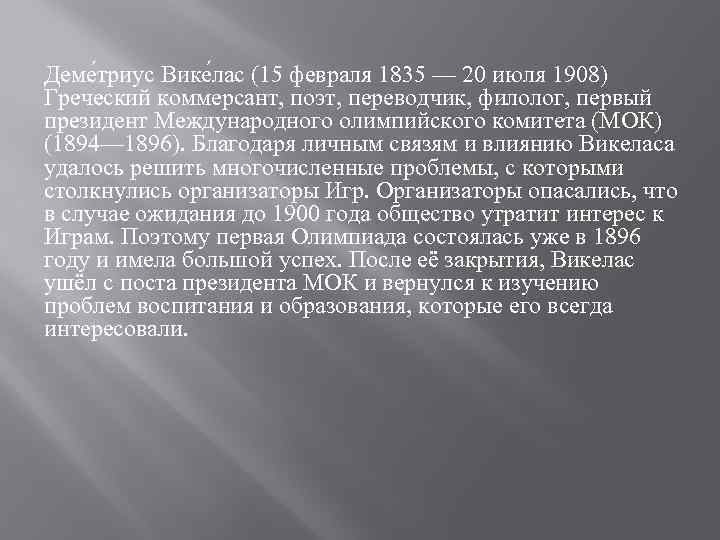 Деме́триус Вике́лас (15 февраля 1835 — 20 июля 1908) Греческий коммерсант, поэт, переводчик, филолог, первый президент Международного олимпийского комитета (МОК) (1894—1896). Благодаря личным связям и влиянию Викеласа удалось решить многочисленные проблемы, с которыми столкнулись организаторы Игр. Организаторы опасались, что в случае ожидания до 1900 года общество утратит интерес к Играм. Поэтому первая Олимпиада состоялась уже в 1896 году и имела большой успех. После её закрытия, Викелас ушёл с поста президента МОК и вернулся к изучению проблем воспитания и образования, которые его всегда интересовали.